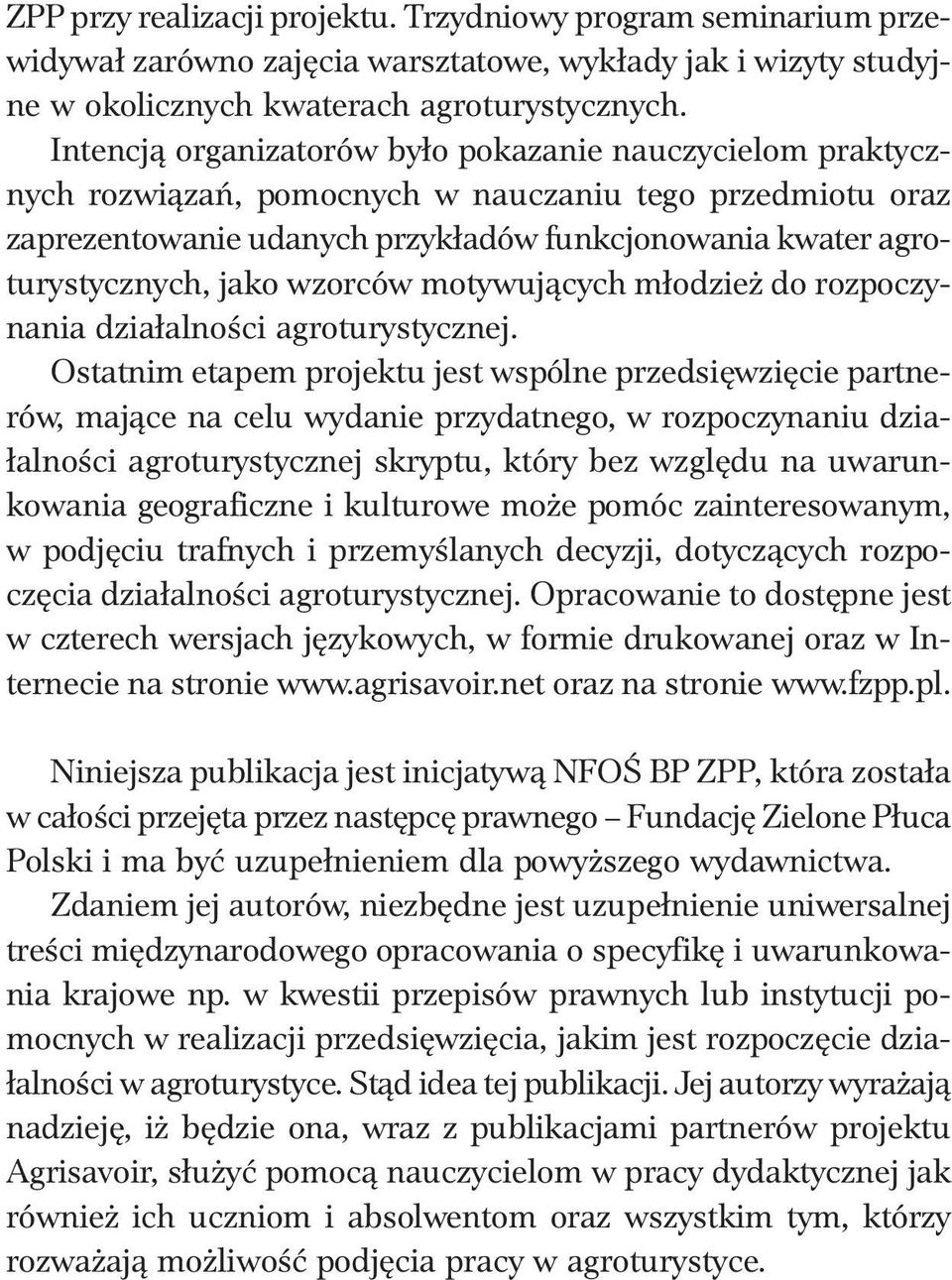 ZPP przy realizacji projektu. Trzydniowy program seminarium przewidywał zarówno zajęcia warsztatowe, wykłady jak i wizyty studyjne w okolicznych kwaterach agroturystycznych.

Intencją organizatorów było pokazanie nauczycielom praktycznych rozwiązań, pomocnych w nauczaniu tego przedmiotu oraz zaprezentowanie udanych przykładów funkcjonowania kwater agroturystycznych, jako wzorców motywujących młodzież do rozpoczynania działalności agroturystycznej.

Ostatnim etapem projektu jest wspólne przedsięwzięcie partnerów, mające na celu wydanie przydatnego, w rozpoczynaniu działalności agroturystycznej skryptu, który bez względu na uwarunkowania geograficzne i kulturowe może pomóc zainteresowanym, w podjęciu trafnych i przemyślanych decyzji, dotyczących rozpoczęcia działalności agroturystycznej. Opracowanie to dostępne jest w czterech wersjach językowych, w formie drukowanej oraz w Internecie na stronie www.agrisavoir.net oraz na stronie www.fzpp.pl.

Niniejsza publikacja jest inicjatywą NFOŚ BP ZPP, która została w całości przejęta przez następcę prawnego – Fundację Zielone Płuca Polski i ma być uzupełnieniem dla powyższego wydawnictwa.

Zdaniem jej autorów, niezbędne jest uzupełnienie uniwersalnej treści międzynarodowego opracowania o specyfikę i uwarunkowania krajowe np. w kwestii przepisów prawnych lub instytucji pomocnych w realizacji przedsięwzięcia, jakim jest rozpoczęcie działalności w agroturystyce. Stąd idea tej publikacji. Jej autorzy wyrażają nadzieję, iż będzie ona, wraz z publikacjami partnerów projektu Agrisavoir, służyć pomocą nauczycielom w pracy dydaktycznej jak również ich uczniom i absolwentom oraz wszystkim tym, którzy rozważają możliwość podjęcia pracy w agroturystyce.